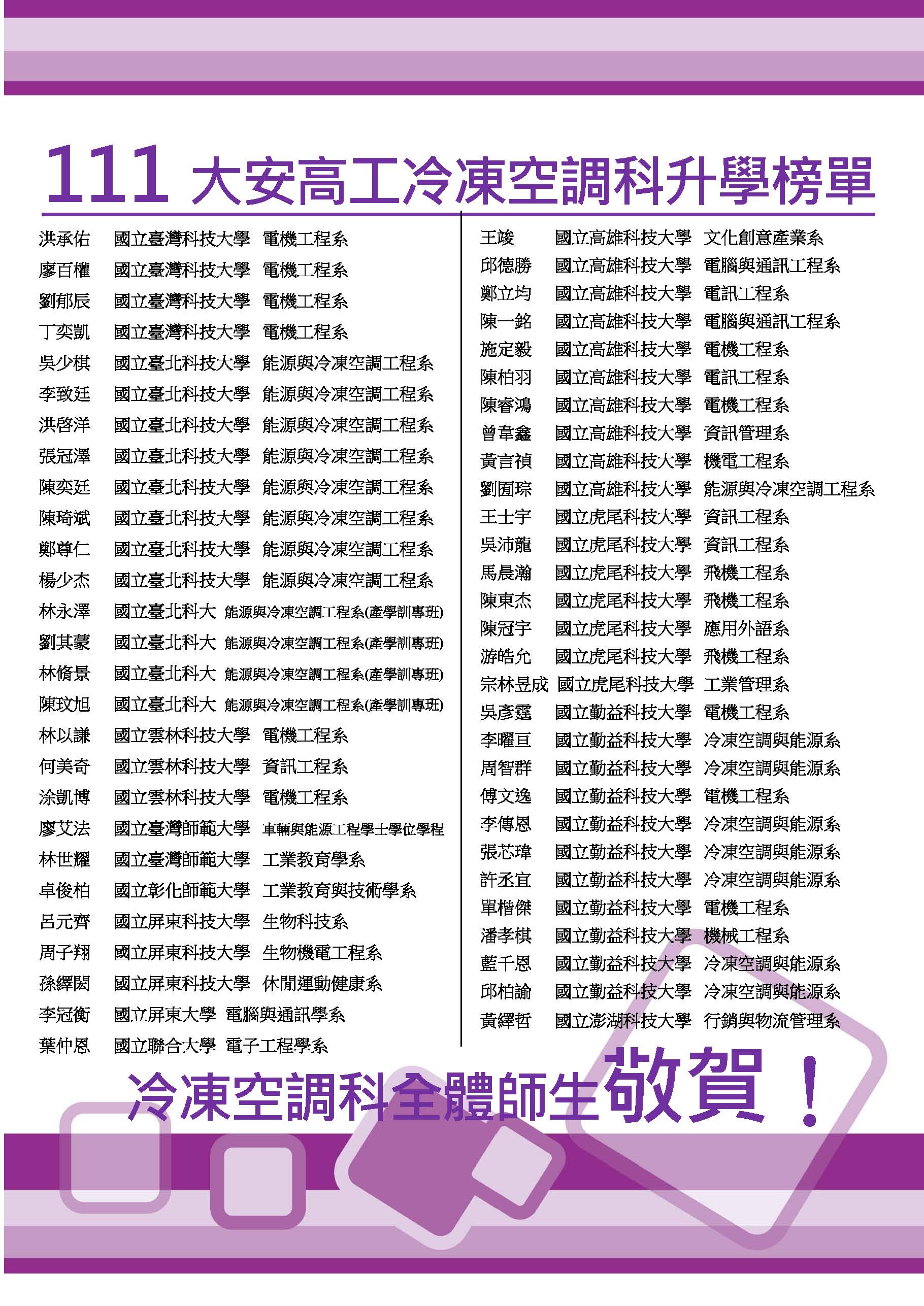 111 大安高工冷凍空調科升學榜單

洪承佑 國立臺灣科技大學 電機工程系
廖百權 國立臺灣科技大學 電機工程系
劉郁辰 國立臺灣科技大學 電機工程系
丁奕凱 國立臺灣科技大學 電機工程系
吳少棋 國立臺北科技大學 能源與冷凍空調工程系
李致廷 國立臺北科技大學 能源與冷凍空調工程系
洪啓洋 國立臺北科技大學 能源與冷凍空調工程系
張冠澤 國立臺北科技大學 能源與冷凍空調工程系
陳奕廷 國立臺北科技大學 能源與冷凍空調工程系
陳琦斌 國立臺北科技大學 能源與冷凍空調工程系
鄭尊仁 國立臺北科技大學 能源與冷凍空調工程系
楊少杰 國立臺北科技大學 能源與冷凍空調工程系
林永澤 國立臺北科大 能源與冷凍空調工程系(產學訓專班)
劉其蒙 國立臺北科大 能源與冷凍空調工程系(產學訓專班)
林脩景 國立臺北科大 能源與冷凍空調工程系(產學訓專班)
陳玟旭 國立臺北科大 能源與冷凍空調工程系(產學訓專班)
林以謙 國立雲林科技大學 電機工程系
何美奇 國立雲林科技大學 資訊工程系
涂凱博 國立雲林科技大學 電機工程系
廖艾法 國立臺灣師範大學 車輛與能源工程學士學位學程
林世耀 國立臺灣師範大學 工業教育學系
卓俊柏 國立彰化師範大學 工業教育與技術學系
呂元齊 國立屏東科技大學 生物科技系
周子翔 國立屏東科技大學 生物機電工程系
孫繹閎 國立屏東科技大學 休閒運動健康系
李冠衡 國立屏東大學 電腦與通訊學系
葉仲恩 國立聯合大學 電子工程學系

王竣 國立高雄科技大學 文化創意產業系
邱德勝 國立高雄科技大學 電腦與通訊工程系
鄭立均 國立高雄科技大學 電訊工程系
陳一銘 國立高雄科技大學 電腦與通訊工程系
施定毅 國立高雄科技大學 電機工程系
陳柏羽 國立高雄科技大學 電訊工程系
陳睿鴻 國立高雄科技大學 電機工程系
曾韋鑫 國立高雄科技大學 資訊管理系
黃言禎 國立高雄科技大學 機電工程系
劉囿琮 國立高雄科技大學 能源與冷凍空調工程系
王士宇 國立虎尾科技大學 資訊工程系
吳沛龍 國立虎尾科技大學 資訊工程系
馬晨瀚 國立虎尾科技大學 飛機工程系
陳東杰 國立虎尾科技大學 飛機工程系
陳冠宇 國立虎尾科技大學 應用外語系
游皓允 國立虎尾科技大學 飛機工程系
宗林昱成 國立虎尾科技大學 工業管理系
吳彥霆 國立勤益科技大學 電機工程系
李曜亘 國立勤益科技大學 冷凍空調與能源系
周智群 國立勤益科技大學 冷凍空調與能源系
傅文逸 國立勤益科技大學 電機工程系
李傳恩 國立勤益科技大學 冷凍空調與能源系
張芯瑋 國立勤益科技大學 冷凍空調與能源系
許丞宜 國立勤益科技大學 冷凍空調與能源系
單楷傑 國立勤益科技大學 電機工程系
潘孝棋 國立勤益科技大學 機械工程系
藍千恩 國立勤益科技大學 冷凍空調與能源系
邱柏諭 國立勤益科技大學 冷凍空調與能源系
黃繹哲 國立澎湖科技大學 行銷與物流管理系

冷凍空調科全體師生敬賀！